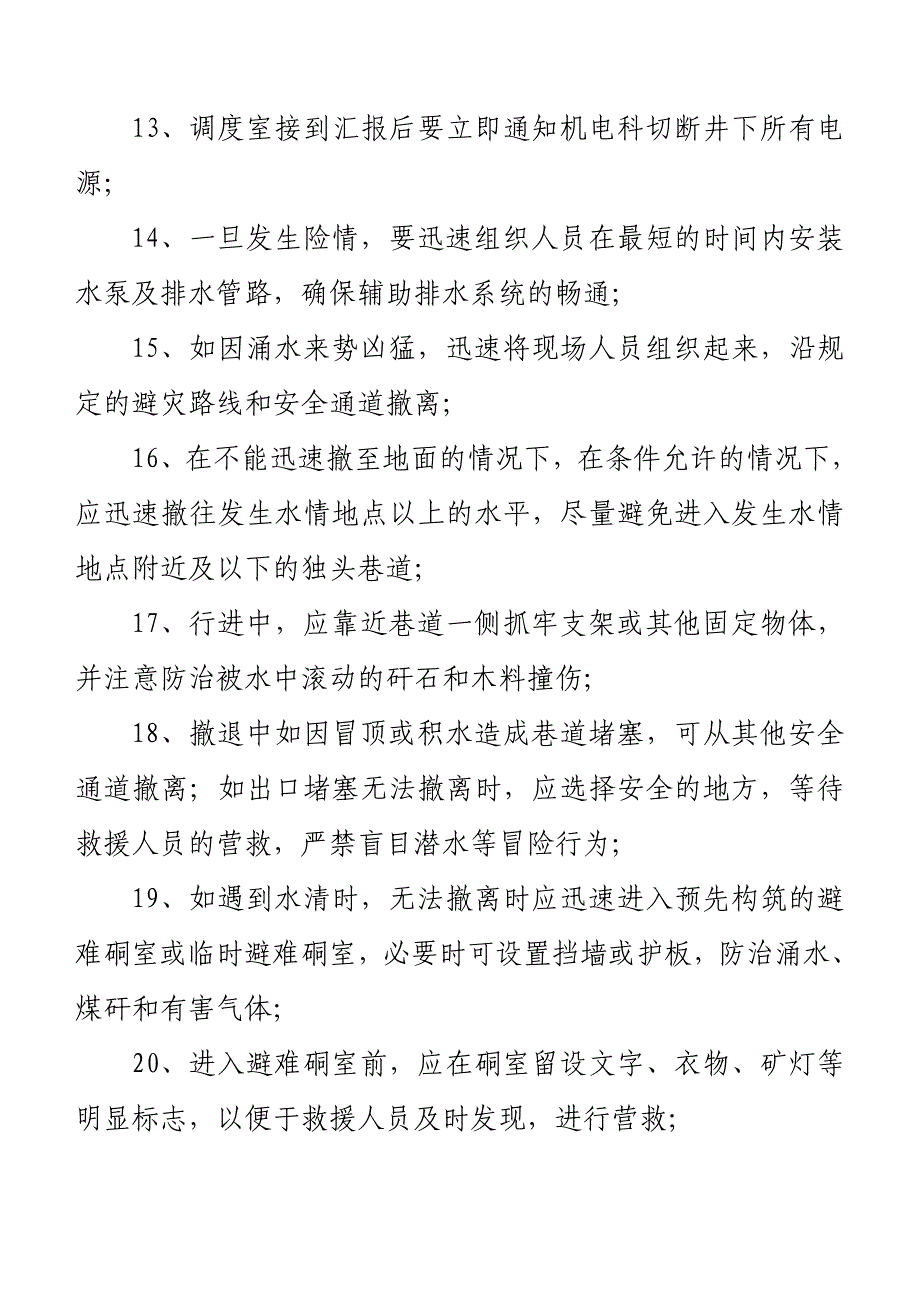 13、调度室接到汇报后要立即通知机电科切断井下所有电源;

14、一旦发生险情，要迅速组织人员在最短的时间内安装水泵及排水管路，确保辅助排水系统的畅通;

15、如因涌水来势凶猛，迅速将现场人员组织起来，沿规定的避灾路线和安全通道撤离;

16、在不能迅速撤至地面的情况下，在条件允许的情况下，应迅速撤往发生水情地点以上的水平，尽量避免进入发生水情地点附近及以下的独头巷道;

17、行进中，应靠近巷道一侧抓牢支架或其他固定物体，并注意防治被水中滚动的矸石和木料撞伤;

18、撤退中如因冒顶或积水造成巷道堵塞，可从其他安全通道撤离；如出口堵塞无法撤离时，应选择安全的地方，等待救援人员的营救，严禁盲目潜水等冒险行为;

19、如遇到水清时，无法撤离时应迅速进入预先构筑的避难硐室或临时避难硐室，必要时可设置挡墙或护板，防治涌水、煤矸和有害气体;

20、进入避难硐室前，应在硐室留设文字、衣物、矿灯等明显标志，以便于救援人员及时发现，进行营救;